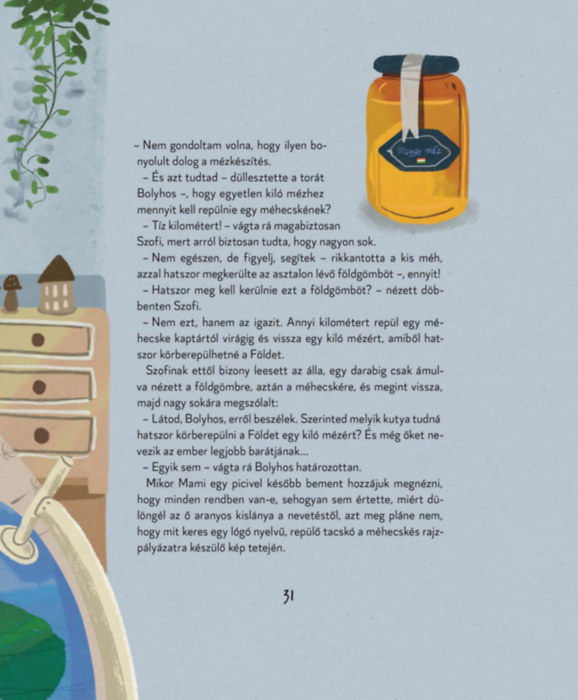 Magyar méz

– Nem gondoltam volna, hogy ilyen bonyolult dolog a mézkészítés.

– És azt tudtad – düllesztette a torát Bolyhos –, hogy egyetlen kiló mézhez mennyit kell repülnie egy méhecskének?

– Tíz kilométert! – vágta rá magabiztosan Szofi, mert arról biztosan tudta, hogy nagyon sok.

– Nem egészen, de figyelj, segítek – rikkantotta a kis méh, azzal hatszor megkerülte az asztalon lévő földgömböt –, ennyit!

– Hatszor meg kell kerülnie ezt a földgömböt? – nézett döbbenten Szofi.

– Nem ezt, hanem az igazit. Annyi kilométert repül egy méhecske kaptártól virágig és vissza egy kiló mézért, amiből hatszor körberepülhetné a Földet.

Szofinak ettől bizony leesett az álla, egy darabig csak ámulva nézett a földgömbre, aztán a méhecskére, és megint vissza, majd nagy sokára megszólalt:

– Látod, Bolyhos, erről beszélek. Szerinted melyik kutya tudná hatszor körberepülni a Földet egy kiló mézért? És még őket nevezik az ember legjobb barátjának...

– Egyik sem – vágta rá Bolyhos határozottan.

Mikor Mami egy picivel később bement hozzájuk megnézni, hogy minden rendben van-e, sehogyan sem értette, miért dülöngél az ő aranyos kislánya a nevetéstől, azt meg pláne nem, hogy mit keres egy lógó nyelvű, repülő tacskó a méhecskés rajzpályázatra készülő kép tetején.

31